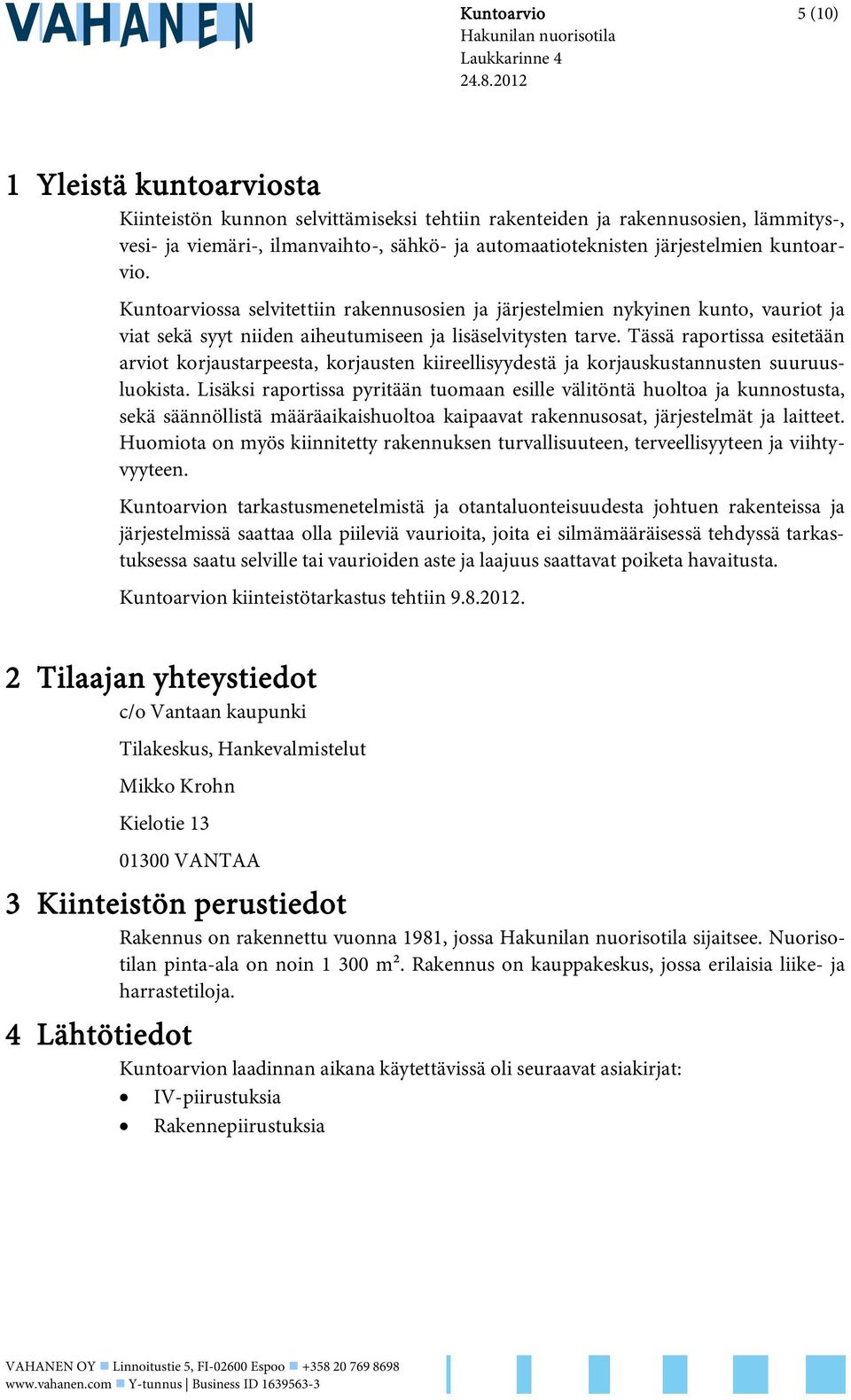 VAHANEN

Kuntoarvio
Hakunilan nuorisotila
Laukkarinne 4
24.8.2012

5 (10)

1 Yleistä kuntoarviosta

Kiinteistön kunnon selvittämiseksi tehtiin rakenteiden ja rakennusosien, lämmitys-, vesi- ja viemäri-, ilmanvaihto-, sähkö- ja automaatioteknisten järjestelmien kuntoarvio.

Kuntoarviossa selvitettiin rakennusosien ja järjestelmien nykyinen kunto, vauriot ja viat sekä syyt niiden aiheutumiseen ja lisäselvitysten tarve. Tässä raportissa esitetään arviot korjaustarpeesta, korjausten kiireellisyydestä ja korjauskustannusten suuruusluokista. Lisäksi raportissa pyritään tuomaan esille välitöntä huoltoa ja kunnostusta, sekä säännöllistä määräaikaishuoltoa kaipaavat rakennusosat, järjestelmät ja laitteet. Huomiota on myös kiinnitetty rakennuksen turvallisuuteen, terveellisyyteen ja viihtyvyyteen.

Kuntoarvion tarkastusmenetelmistä ja otantaluonteisuudesta johtuen rakenteissa ja järjestelmissä saattaa olla piileviä vaurioita, joita ei silmämääräisessä tehdyssä tarkastuksessa saatu selville tai vaurioiden aste ja laajuus saattavat poiketa havaitusta.

Kuntoarvion kiinteistötarkastus tehtiin 9.8.2012.

2 Tilaajan yhteystiedot

c/o Vantaan kaupunki

Tilakeskus, Hankevalmistelut

Mikko Krohn

Kielotie 13

01300 VANTAA

3 Kiinteistön perustiedot

Rakennus on rakennettu vuonna 1981, jossa Hakunilan nuorisotila sijaitsee. Nuorisotilan pinta-ala on noin 1 300 m². Rakennus on kauppakeskus, jossa erilaisia liike- ja harrastetiloja.

4 Lähtötiedot

Kuntoarvion laadinnan aikana käytettävissä oli seuraavat asiakirjat:

• IV-piirustuksia
• Rakennepiirustuksia

VAHANEN OY Linnoitustie 5, FI-02600 Espoo +358 20 769 8698
www.vahanen.com Y-tunnus | Business ID 1639563-3